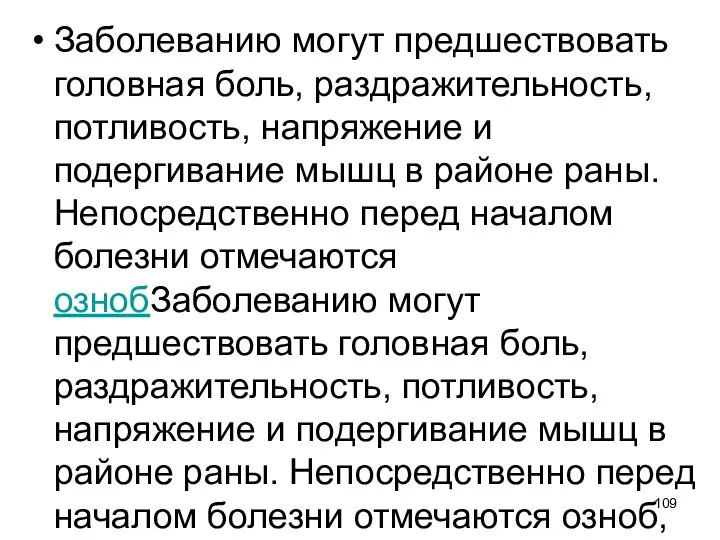 • Заболеванию могут предшествовать головная боль, раздражительность, потливость, напряжение и подергивание мышц в районе раны. Непосредственно перед началом болезни отмечаются ознобЗаболеванию могут предшествовать головная боль, раздражительность, потливость, напряжение и подергивание мышц в районе раны. Непосредственно перед началом болезни отмечаются озноб,

109